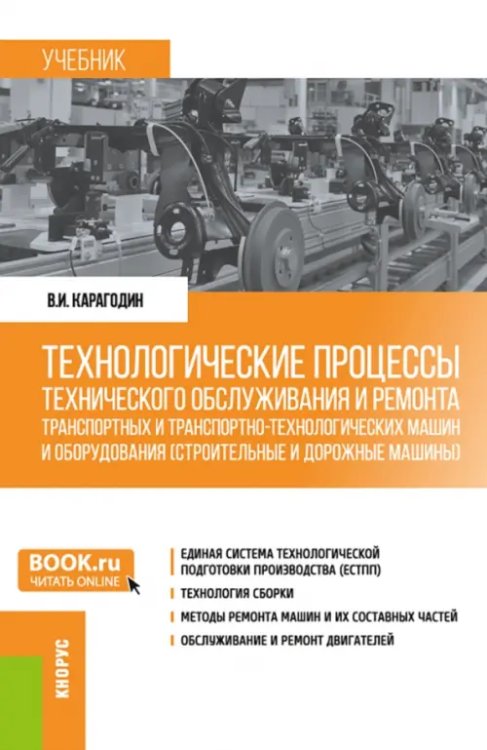 УЧЕБНИК

В.И. КАРАГОДИН

ТЕХНОЛОГИЧЕСКИЕ ПРОЦЕССЫ ТЕХНИЧЕСКОГО ОБСЛУЖИВАНИЯ И РЕМОНТА ТРАНСПОРТНЫХ И ТРАНСПОРТНО-ТЕХНОЛОГИЧЕСКИХ МАШИН И ОБОРУДОВАНИЯ (СТРОИТЕЛЬНЫЕ И ДОРОЖНЫЕ МАШИНЫ)

BOOK.ru
ЧИТАТЬ ONLINE

ЕДИНАЯ СИСТЕМА ТЕХНОЛОГИЧЕСКОЙ ПОДГОТОВКИ ПРОИЗВОДСТВА (ЕСТПП)

ТЕХНОЛОГИЯ СБОРКИ

МЕТОДЫ РЕМОНТА МАШИН И ИХ СОСТАВНЫХ ЧАСТЕЙ

ОБСЛУЖИВАНИЕ И РЕМОНТ ДВИГАТЕЛЕЙ

КНОРУС